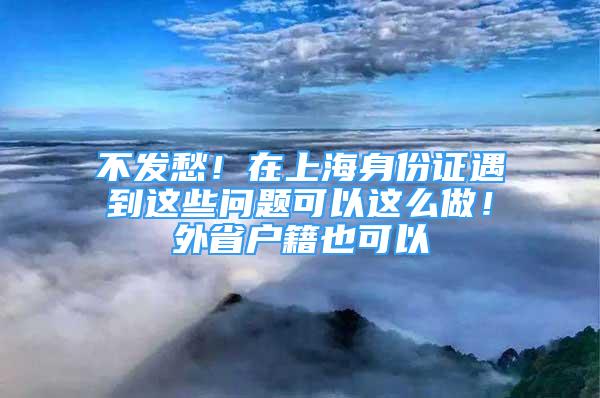 不发愁！在上海身份证遇到这些问题可以这么做！外省户籍也可以